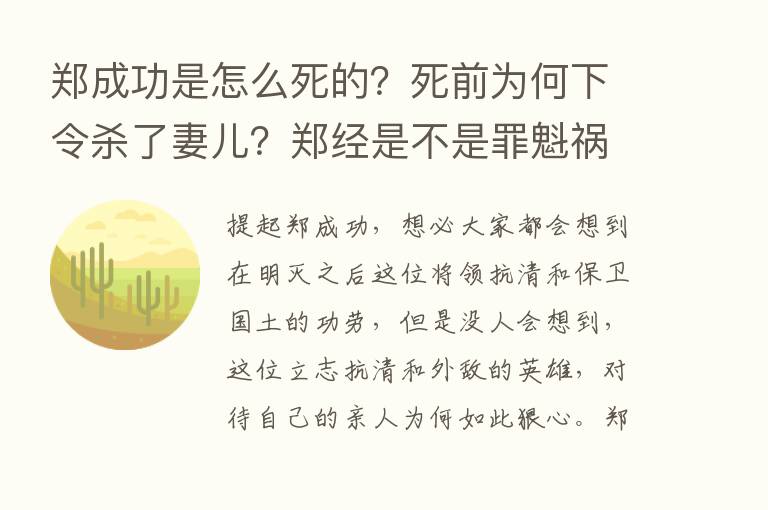 郑成功是怎么死的？死前为何下令杀了妻儿？郑经是不是罪魁祸

提起郑成功，想必大家都会想到在明灭之后这位将领抗清和保卫国土的功劳，但是没人会想到，这位立志抗清和外敌的英雄，对待自己的亲人为何如此狠心。郑